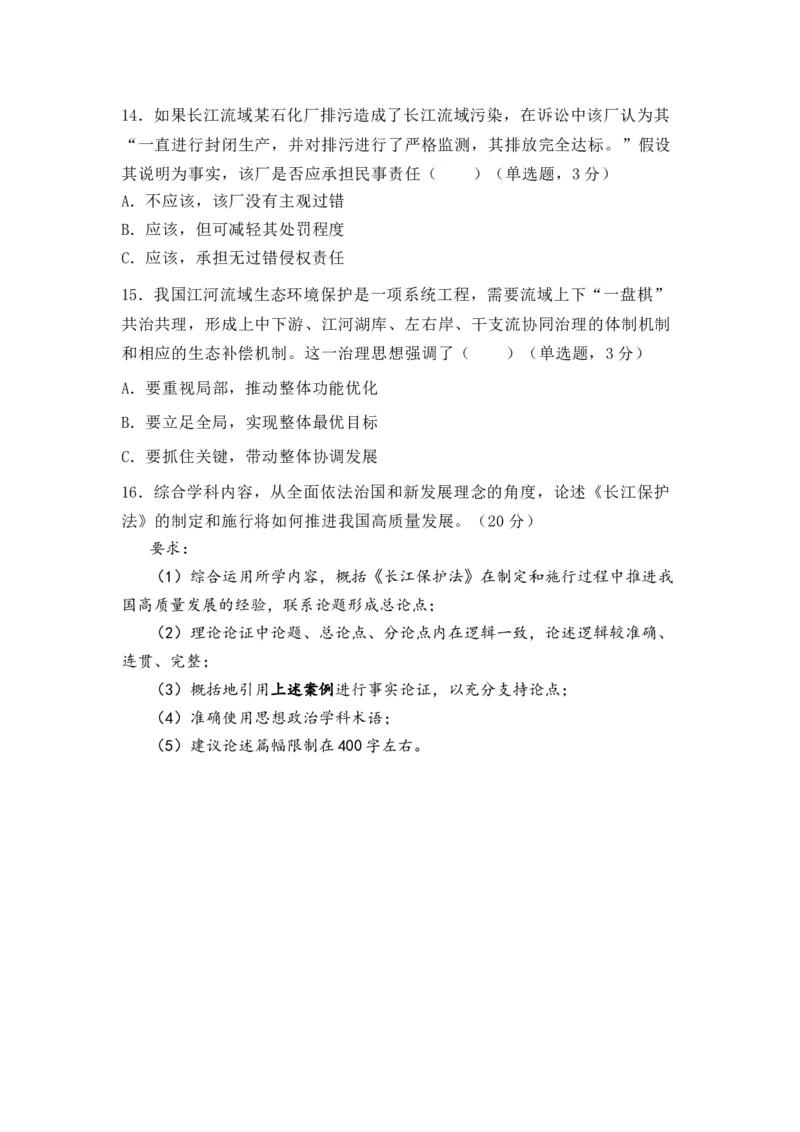 14．如果长江流域某石化厂排污造成了长江流域污染，在诉讼中该厂认为其“一直进行封闭生产，并对排污进行了严格监测，其排放完全达标。”假设其说明为事实，该厂是否应承担民事责任（　　）（单选题，3分）

A．不应该，该厂没有主观过错

B．应该，但可减轻其处罚程度

C．应该，承担无过错侵权责任

15．我国江河流域生态环境保护是一项系统工程，需要流域上下“一盘棋”共治共理，形成上中下游、江河湖库、左右岸、干支流协同治理的体制机制和相应的生态补偿机制。这一治理思想强调了（　　）（单选题，3分）

A．要重视局部，推动整体功能优化

B．要立足全局，实现整体最优目标

C．要抓住关键，带动整体协调发展

16．综合学科内容，从全面依法治国和新发展理念的角度，论述《长江保护法》的制定和施行将如何推进我国高质量发展。（20分）

要求：

（1）综合运用所学内容，概括《长江保护法》在制定和施行过程中推进我国高质量发展的经验，联系论题形成总论点；

（2）理论论证中论题、总论点、分论点内在逻辑一致，论述逻辑较准确、连贯、完整；

（3）概括地引用上述案例进行事实论证，以充分支持论点；

（4）准确使用思想政治学科术语；

（5）建议论述篇幅限制在400字左右。